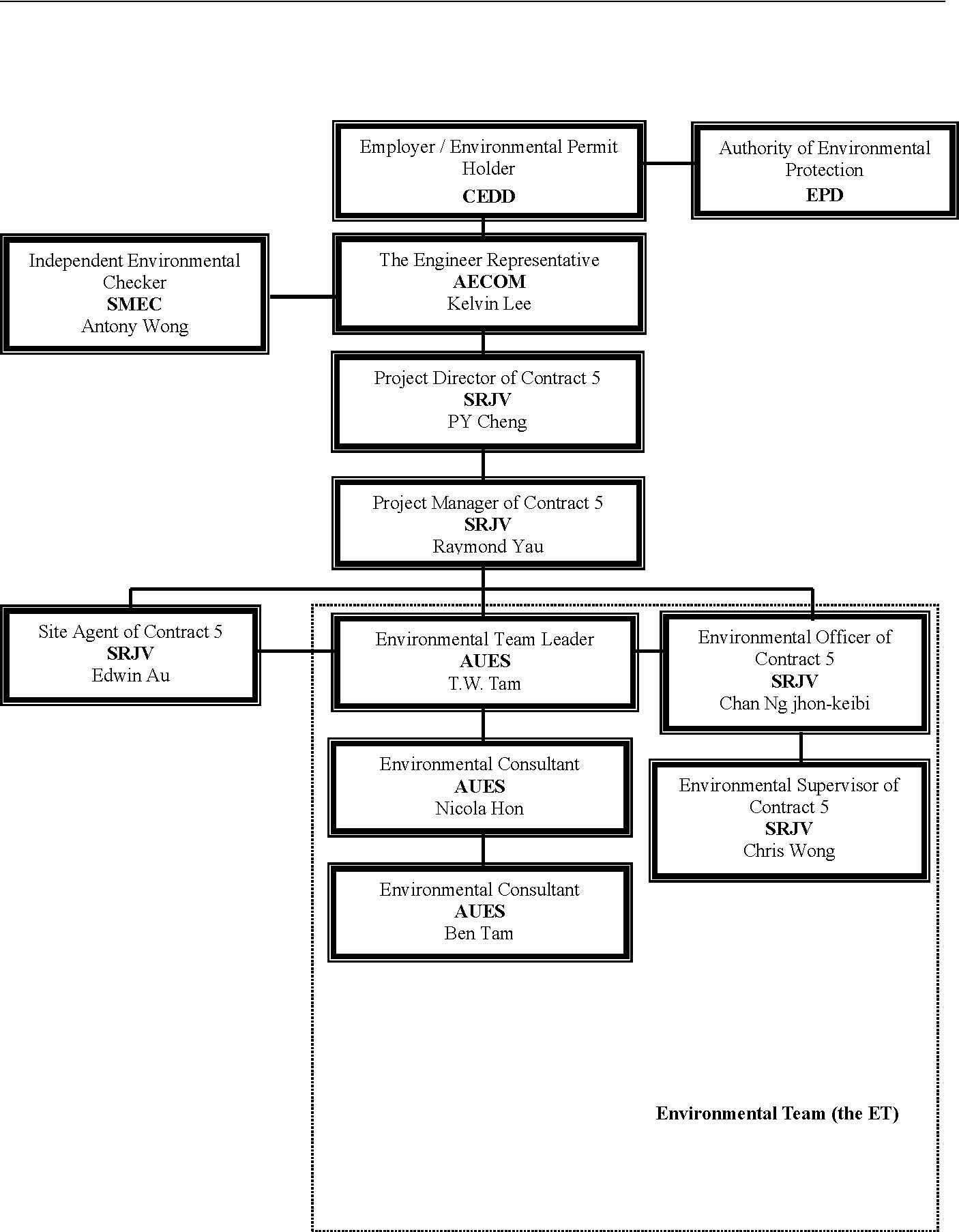 Employer / Environmental Permit Holder
CEDD

Authority of Environmental Protection
EPD

Independent Environmental Checker
SMEC
Antony Wong

The Engineer Representative
AECOM
Kelvin Lee

Project Director of Contract 5
SRJV
PY Cheng

Project Manager of Contract 5
SRJV
Raymond Yau

Site Agent of Contract 5
SRJV
Edwin Au

Environmental Team Leader
AUES
T.W. Tam

Environmental Officer of Contract 5
SRJV
Chan Ng jhon-keibi

Environmental Consultant
AUES
Nicola Hon

Environmental Supervisor of Contract 5
SRJV
Chris Wong

Environmental Consultant
AUES
Ben Tam

Environmental Team (the ET)